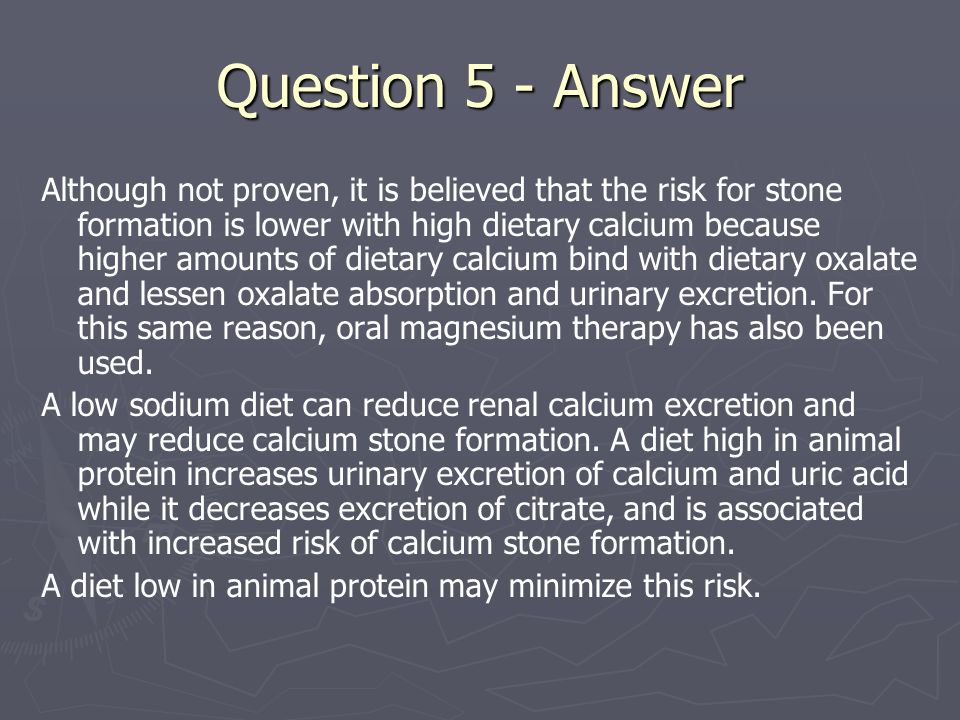 Question 5 - Answer

Although not proven, it is believed that the risk for stone formation is lower with high dietary calcium because higher amounts of dietary calcium bind with dietary oxalate and lessen oxalate absorption and urinary excretion. For this same reason, oral magnesium therapy has also been used.

A low sodium diet can reduce renal calcium excretion and may reduce calcium stone formation. A diet high in animal protein increases urinary excretion of calcium and uric acid while it decreases excretion of citrate, and is associated with increased risk of calcium stone formation.

A diet low in animal protein may minimize this risk.